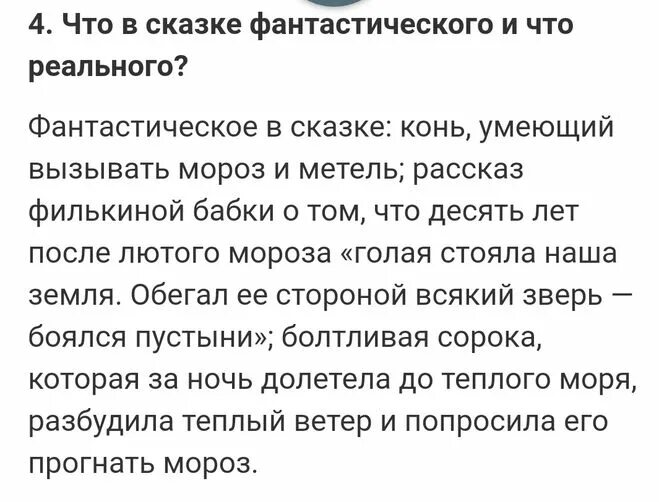 4. Что в сказке фантастического и что реального?

Фантастическое в сказке: конь, умеющий вызывать мороз и метель; рассказ филькиной бабки о том, что десять лет после лютого мороза «голая стояла наша земля. Обегал ее стороной всякий зверь — боялся пустыни»; болтливая сорока, которая за ночь долетела до теплого моря, разбудила теплый ветер и попросила его прогнать мороз.